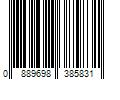 0 889698 385831